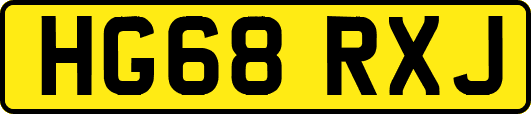 HG68 RXJ